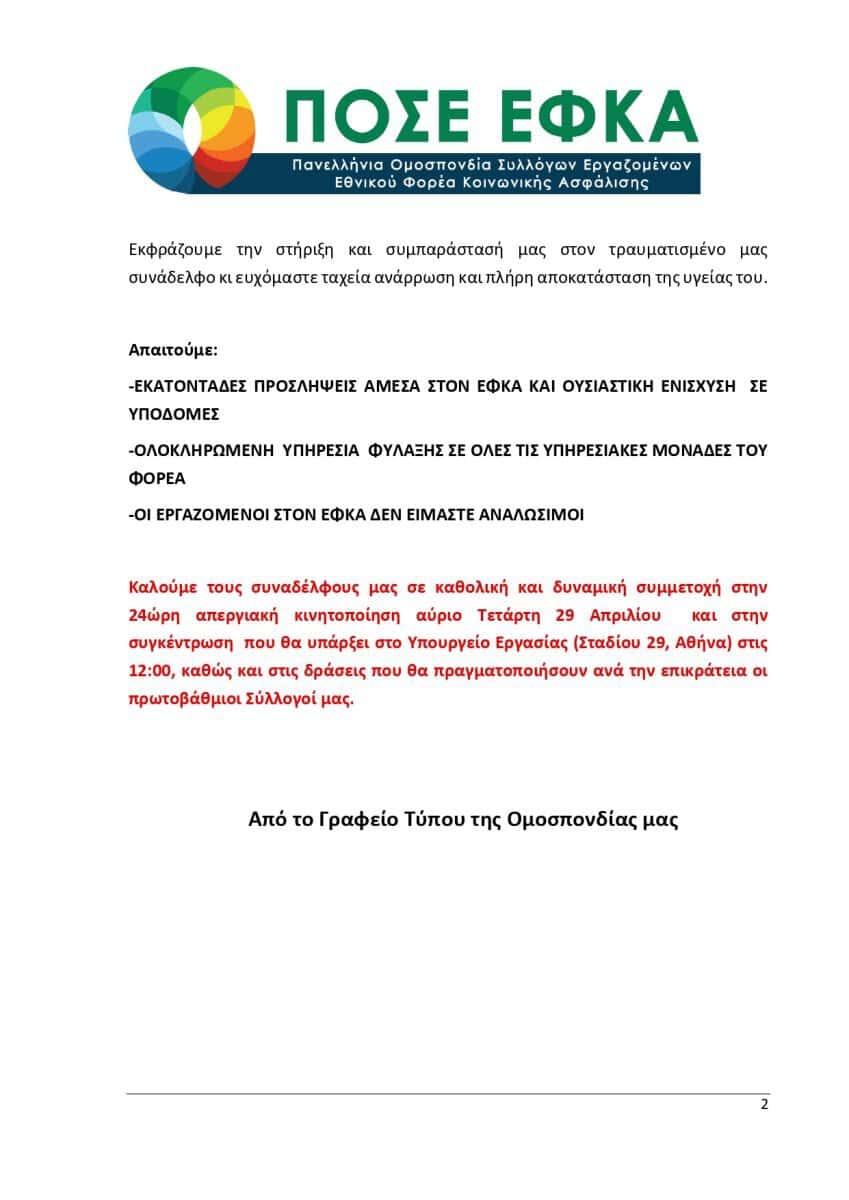 ΠΟΣΕ ΕΦΚΑ
Πανελλήνια Ομοσπονδία Συλλόγων Εργαζομένων Εθνικού Φορέα Κοινωνικής Ασφάλισης

Εκφράζουμε την στήριξη και συμπαράστασή μας στον τραυματισμένο μας συνάδελφο κι ευχόμαστε ταχεία ανάρρωση και πλήρη αποκατάσταση της υγείας του.

Απαιτούμε:

-ΕΚΑΤΟΝΤΑΔΕΣ ΠΡΟΣΛΗΨΕΙΣ ΑΜΕΣΑ ΣΤΟΝ ΕΦΚΑ ΚΑΙ ΟΥΣΙΑΣΤΙΚΗ ΕΝΙΣΧΥΣΗ ΣΕ ΥΠΟΔΟΜΕΣ

-ΟΛΟΚΛΗΡΩΜΕΝΗ ΥΠΗΡΕΣΙΑ ΦΥΛΑΞΗΣ ΣΕ ΟΛΕΣ ΤΙΣ ΥΠΗΡΕΣΙΑΚΕΣ ΜΟΝΑΔΕΣ ΤΟΥ ΦΟΡΕΑ

-ΟΙ ΕΡΓΑΖΟΜΕΝΟΙ ΣΤΟΝ ΕΦΚΑ ΔΕΝ ΕΙΜΑΣΤΕ ΑΝΑΛΩΣΙΜΟΙ

Καλούμε τους συναδέλφους μας σε καθολική και δυναμική συμμετοχή στην 24ώρη απεργιακή κινητοποίηση αύριο Τετάρτη 29 Απριλίου και στην συγκέντρωση που θα υπάρξει στο Υπουργείο Εργασίας (Σταδίου 29, Αθήνα) στις 12:00, καθώς και στις δράσεις που θα πραγματοποιήσουν ανά την επικράτεια οι πρωτοβάθμιοι Σύλλογοί μας.

Από το Γραφείο Τύπου της Ομοσπονδίας μας

2